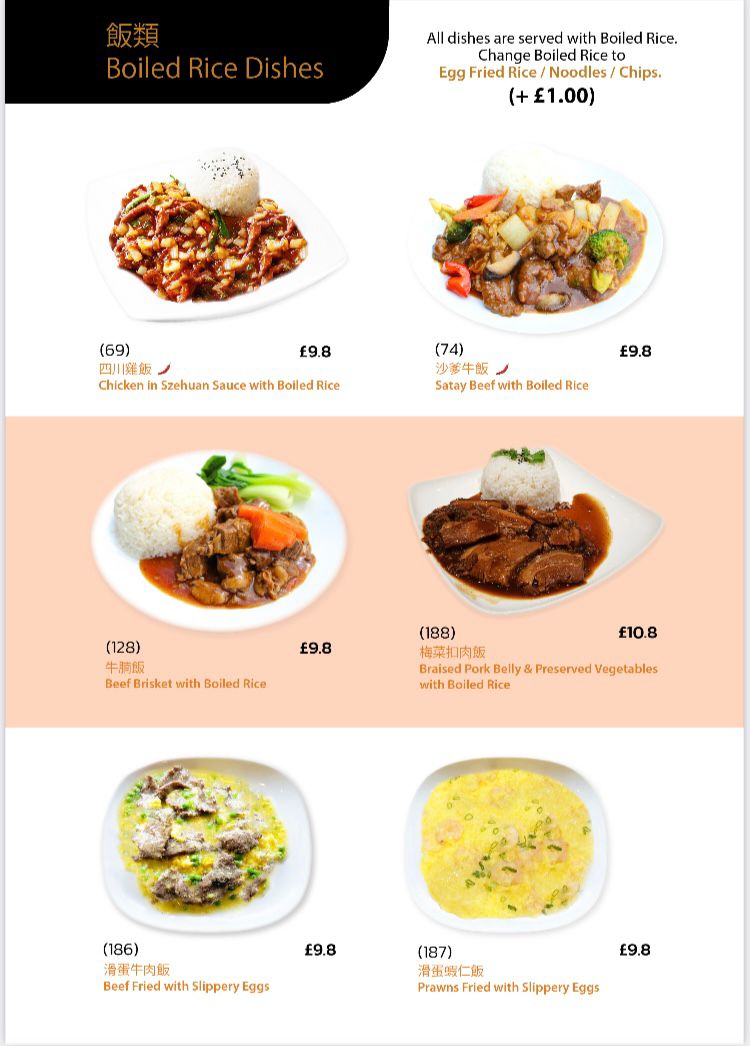 飯類
Boiled Rice Dishes

All dishes are served with Boiled Rice.
Change Boiled Rice to
Egg Fried Rice / Noodles / Chips.
(+ £1.00)

(69) £9.8
四川雞飯
Chicken in Szehuan Sauce with Boiled Rice

(74) £9.8
沙爹牛飯
Satay Beef with Boiled Rice

(128) £9.8
牛腩飯
Beef Brisket with Boiled Rice

(188) £10.8
梅菜扣肉飯
Braised Pork Belly & Preserved Vegetables with Boiled Rice

(186) £9.8
滑蛋牛肉飯
Beef Fried with Slippery Eggs

(187) £9.8
滑蛋蝦仁飯
Prawns Fried with Slippery Eggs